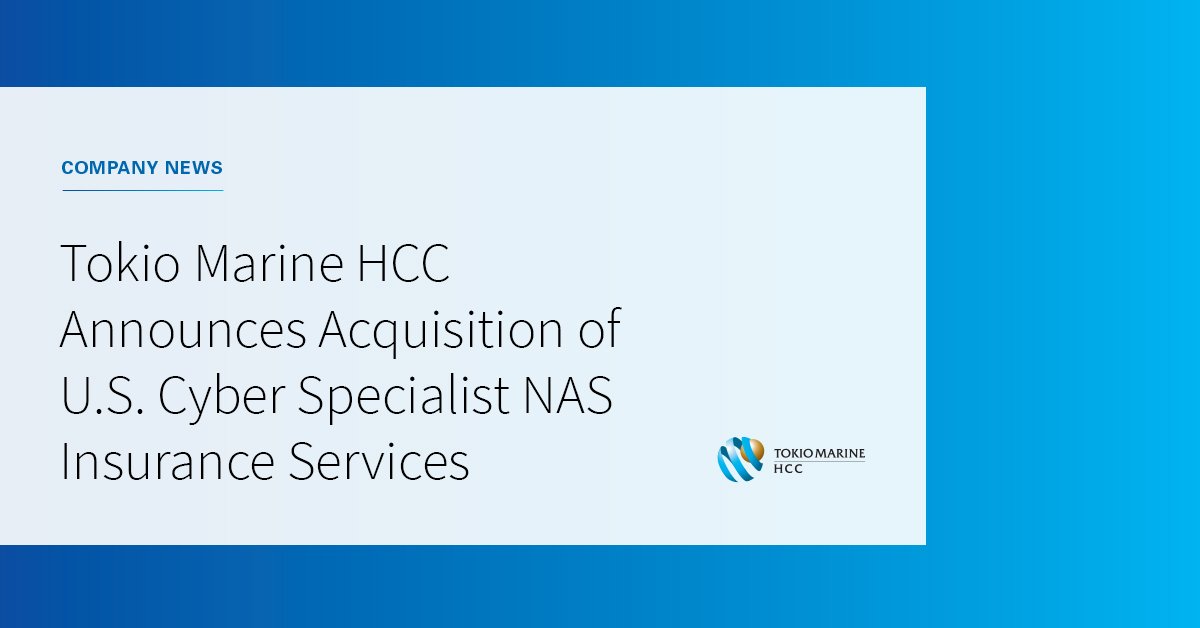 COMPANY NEWS

Tokio Marine HCC Announces Acquisition of U.S. Cyber Specialist NAS Insurance Services

TOKIO MARINE
HCC